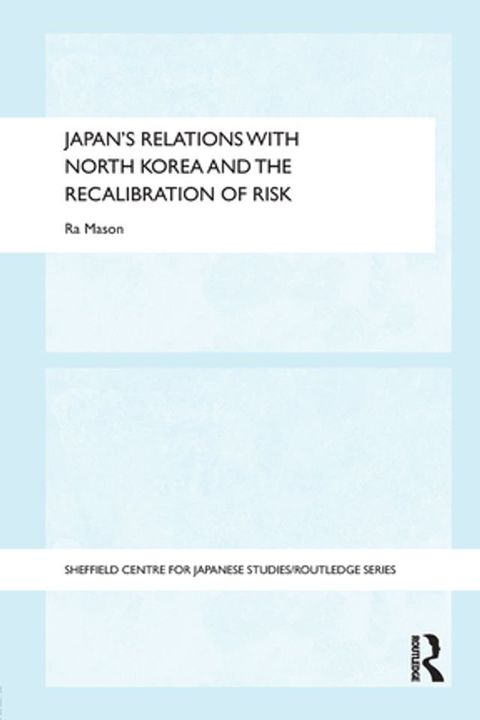 JAPAN'S RELATIONS WITH NORTH KOREA AND THE RECALIBRATION OF RISK

Ra Mason

SHEFFIELD CENTRE FOR JAPANESE STUDIES/ROUTLEDGE SERIES

ROUTLEDGE